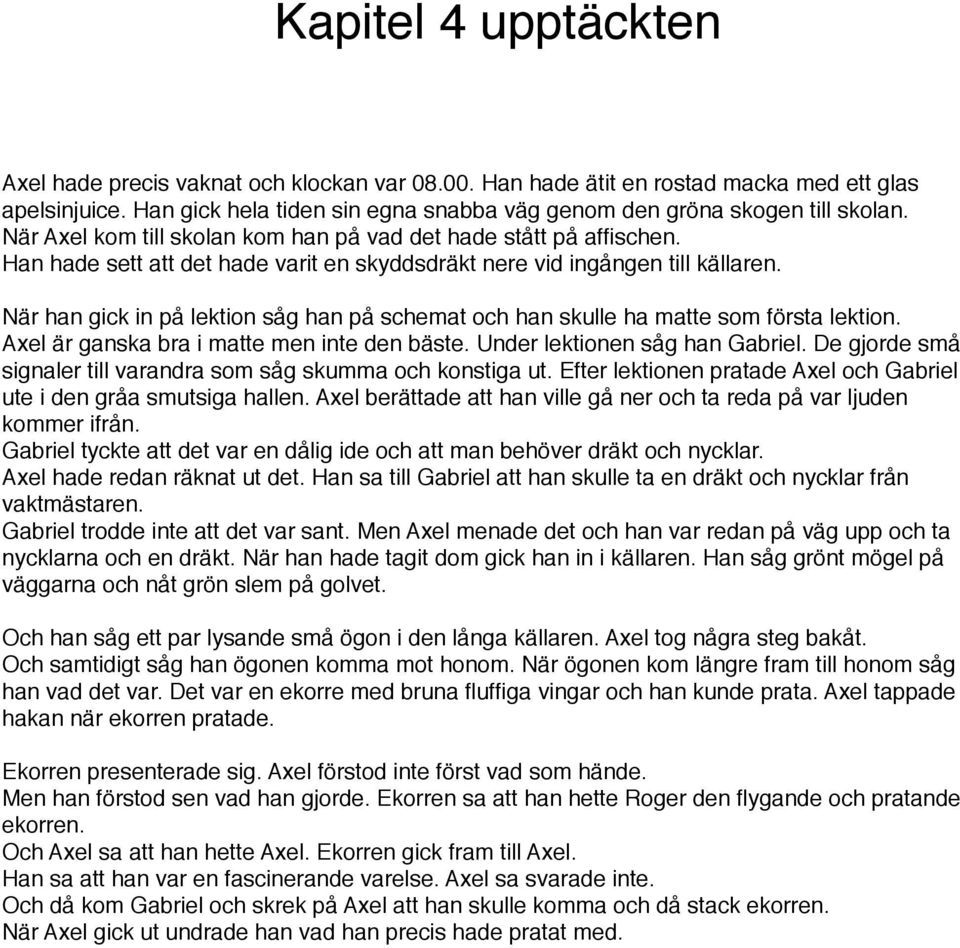 Kapitel 4 upptäckten

Axel hade precis vaknat och klockan var 08.00. Han hade ätit en rostad macka med ett glas apelsinjuice. Han gick hela tiden sin egna snabba väg genom den gröna skogen till skolan. När Axel kom till skolan kom han på vad det hade stått på affischen.
Han hade sett att det hade varit en skyddsdräkt nere vid ingången till källaren.

När han gick in på lektion såg han på schemat och han skulle ha matte som första lektion. Axel är ganska bra i matte men inte den bäste. Under lektionen såg han Gabriel. De gjorde små signaler till varandra som såg skumma och konstiga ut. Efter lektionen pratade Axel och Gabriel ute i den gråa smutsiga hallen. Axel berättade att han ville gå ner och ta reda på var ljuden kommer ifrån.
Gabriel tyckte att det var en dålig ide och att man behöver dräkt och nycklar.
Axel hade redan räknat ut det. Han sa till Gabriel att han skulle ta en dräkt och nycklar från vaktmästaren.
Gabriel trodde inte att det var sant. Men Axel menade det och han var redan på väg upp och ta nycklarna och en dräkt. När han hade tagit dom gick han in i källaren. Han såg grönt mögel på väggarna och nåt grön slem på golvet.

Och han såg ett par lysande små ögon i den långa källaren. Axel tog några steg bakåt.
Och samtidigt såg han ögonen komma mot honom. När ögonen kom längre fram till honom såg han vad det var. Det var en ekorre med bruna fluffiga vingar och han kunde prata. Axel tappade hakan när ekorren pratade.

Ekorren presenterade sig. Axel förstod inte först vad som hände.
Men han förstod sen vad han gjorde. Ekorren sa att han hette Roger den flygande och pratande ekorren.
Och Axel sa att han hette Axel. Ekorren gick fram till Axel.
Han sa att han var en fascinerande varelse. Axel sa svarade inte.
Och då kom Gabriel och skrek på Axel att han skulle komma och då stack ekorren.
När Axel gick ut undrade han vad han precis hade pratat med.